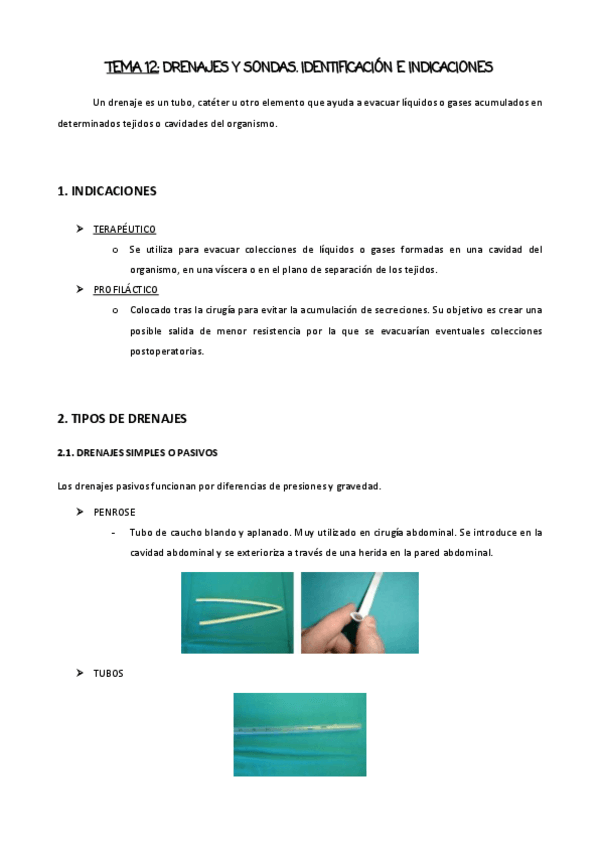 TEMA 12: DRENAJES Y SONDAS. IDENTIFICACIÓN E INDICACIONES

Un drenaje es un tubo, catéter u otro elemento que ayuda a evacuar líquidos o gases acumulados en determinados tejidos o cavidades del organismo.

1. INDICACIONES

➤ TERAPÉUTICO
  o Se utiliza para evacuar colecciones de líquidos o gases formadas en una cavidad del organismo, en una víscera o en el plano de separación de los tejidos.
➤ PROFILÁCTICO
  o Colocado tras la cirugía para evitar la acumulación de secreciones. Su objetivo es crear una posible salida de menor resistencia por la que se evacuarían eventuales colecciones postoperatorias.

2. TIPOS DE DRENAJES

2.1. DRENAJES SIMPLES O PASIVOS

Los drenajes pasivos funcionan por diferencias de presiones y gravedad.

➤ PENROSE
  - Tubo de caucho blando y aplanado. Muy utilizado en cirugía abdominal. Se introduce en la cavidad abdominal y se exterioriza a través de una herida en la pared abdominal.

➤ TUBOS